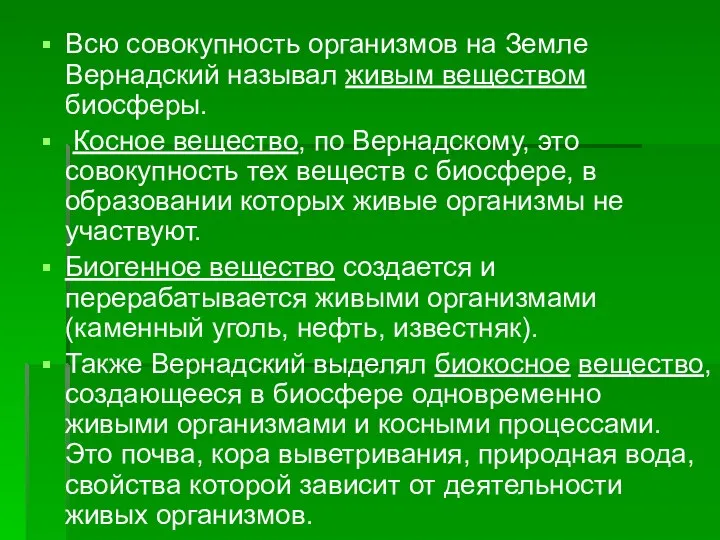 Всю совокупность организмов на Земле Вернадский называл живым веществом биосферы.

Косное вещество, по Вернадскому, это совокупность тех веществ с биосфере, в образовании которых живые организмы не участвуют.

Биогенное вещество создается и перерабатывается живыми организмами (каменный уголь, нефть, известняк).

Также Вернадский выделял биокосное вещество, создающееся в биосфере одновременно живыми организмами и косными процессами. Это почва, кора выветривания, природная вода, свойства которой зависит от деятельности живых организмов.